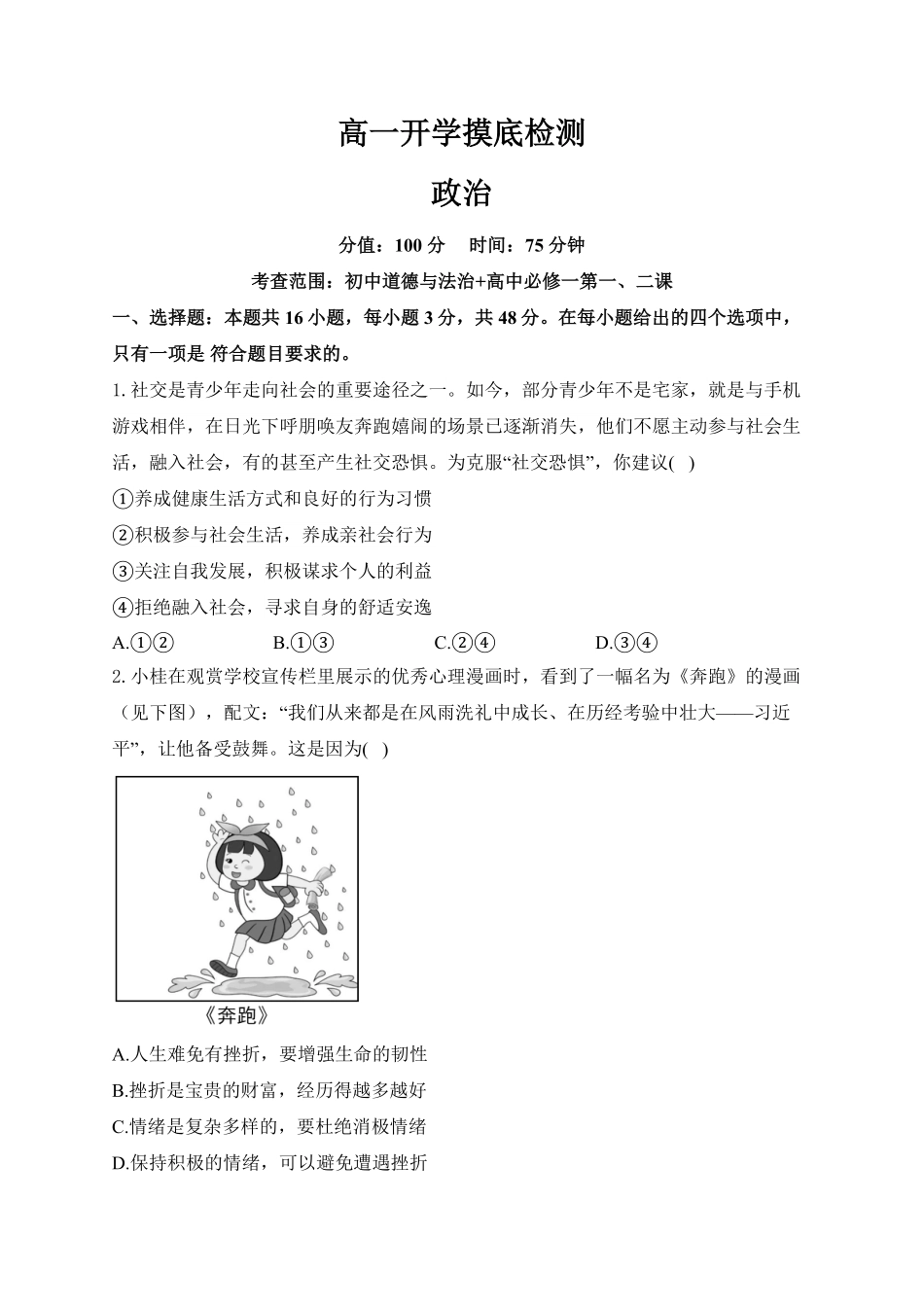 高一开学摸底检测

政治

分值：100 分　时间：75 分钟

考查范围：初中道德与法治+高中必修一第一、二课

一、选择题：本题共 16 小题，每小题 3 分，共 48 分。在每小题给出的四个选项中，只有一项是 符合题目要求的。

1. 社交是青少年走向社会的重要途径之一。如今，部分青少年不是宅家，就是与手机游戏相伴，在日光下呼朋唤友奔跑嬉闹的场景已逐渐消失，他们不愿主动参与社会生活，融入社会，有的甚至产生社交恐惧。为克服“社交恐惧”，你建议( )

①养成健康生活方式和良好的行为习惯

②积极参与社会生活，养成亲社会行为

③关注自我发展，积极谋求个人的利益

④拒绝融入社会，寻求自身的舒适安逸

A.①②　B.①③　C.②④　D.③④

2. 小桂在观赏学校宣传栏里展示的优秀心理漫画时，看到了一幅名为《奔跑》的漫画（见下图），配文：“我们从来都是在风雨洗礼中成长、在历经考验中壮大——习近平”，让他备受鼓舞。这是因为( )

《奔跑》

A.人生难免有挫折，要增强生命的韧性

B.挫折是宝贵的财富，经历得越多越好

C.情绪是复杂多样的，要杜绝消极情绪

D.保持积极的情绪，可以避免遭遇挫折